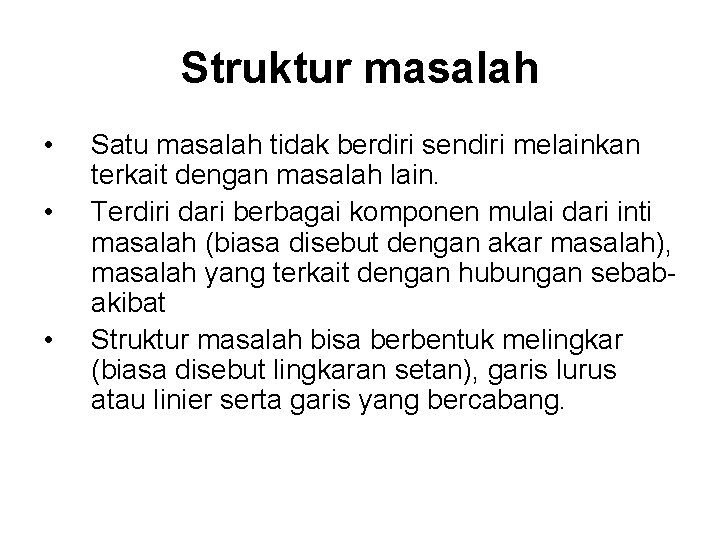 Struktur masalah

• Satu masalah tidak berdiri sendiri melainkan terkait dengan masalah lain.
• Terdiri dari berbagai komponen mulai dari inti masalah (biasa disebut dengan akar masalah), masalah yang terkait dengan hubungan sebab-akibat
• Struktur masalah bisa berbentuk melingkar (biasa disebut lingkaran setan), garis lurus atau linier serta garis yang bercabang.